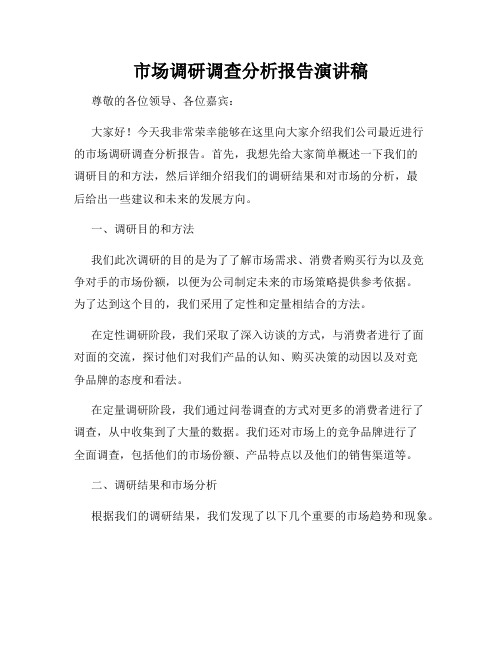 市场调研调查分析报告演讲稿

尊敬的各位领导、各位嘉宾：

大家好！今天我非常荣幸能够在这里向大家介绍我们公司最近进行的市场调研调查分析报告。首先，我想先给大家简单概述一下我们的调研目的和方法，然后详细介绍我们的调研结果和对市场的分析，最后给出一些建议和未来的发展方向。

一、调研目的和方法

我们此次调研的目的是为了了解市场需求、消费者购买行为以及竞争对手的市场份额，以便为公司制定未来的市场策略提供参考依据。为了达到这个目的，我们采用了定性和定量相结合的方法。

在定性调研阶段，我们采取了深入访谈的方式，与消费者进行了面对面的交流，探讨他们对我们产品的认知、购买决策的动因以及对竞争品牌的态度和看法。

在定量调研阶段，我们通过问卷调查的方式对更多的消费者进行了调查，从中收集到了大量的数据。我们还对市场上的竞争品牌进行了全面调查，包括他们的市场份额、产品特点以及他们的销售渠道等。

二、调研结果和市场分析

根据我们的调研结果，我们发现了以下几个重要的市场趋势和现象。